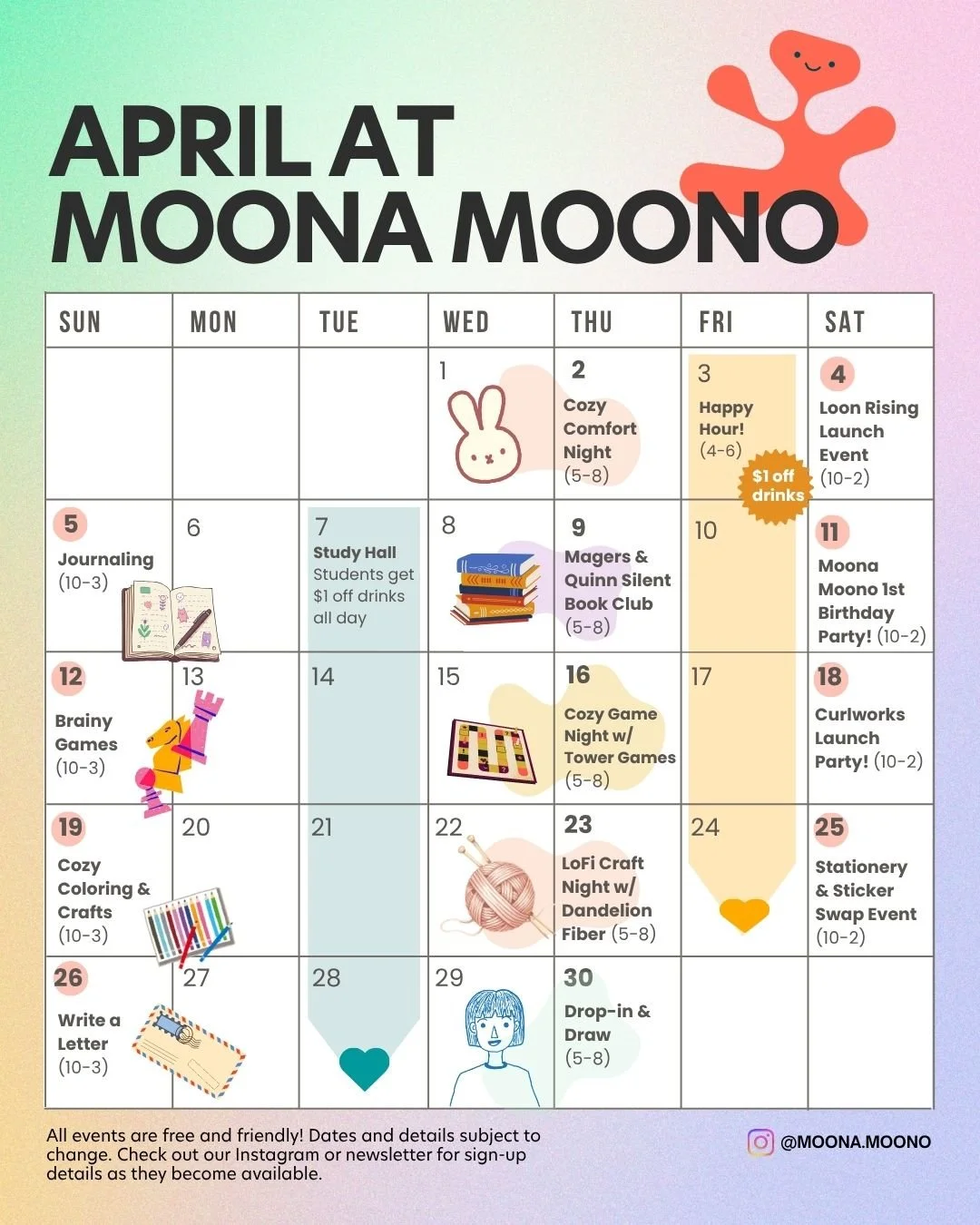 APRIL AT MOONA MOONO

| SUN | MON | TUE | WED | THU | FRI | SAT |
|---|---|---|---|---|---|---|
| | | | 1 | 2 Cozy Comfort Night (5-8) | 3 Happy Hour! (4-6) $1 off drinks | 4 Loon Rising Launch Event (10-2) |
| 5 Journaling (10-3) | 6 | 7 Study Hall Students get $1 off drinks all day | 8 | 9 Magers & Quinn Silent Book Club (5-8) | 10 | 11 Moona Moono 1st Birthday Party! (10-2) |
| 12 Brainy Games (10-3) | 13 | 14 | 15 | 16 Cozy Game Night w/ Tower Games (5-8) | 17 | 18 Curlworks Launch Party! (10-2) |
| 19 Cozy Coloring & Crafts (10-3) | 20 | 21 | 22 | 23 LoFi Craft Night w/ Dandelion Fiber (5-8) | 24 | 25 Stationery & Sticker Swap Event (10-2) |
| 26 Write a Letter (10-3) | 27 | 28 | 29 | 30 Drop-in & Draw (5-8) | | |

All events are free and friendly! Dates and details subject to change. Check out our Instagram or newsletter for sign-up details as they become available.

@MOONA.MOONO